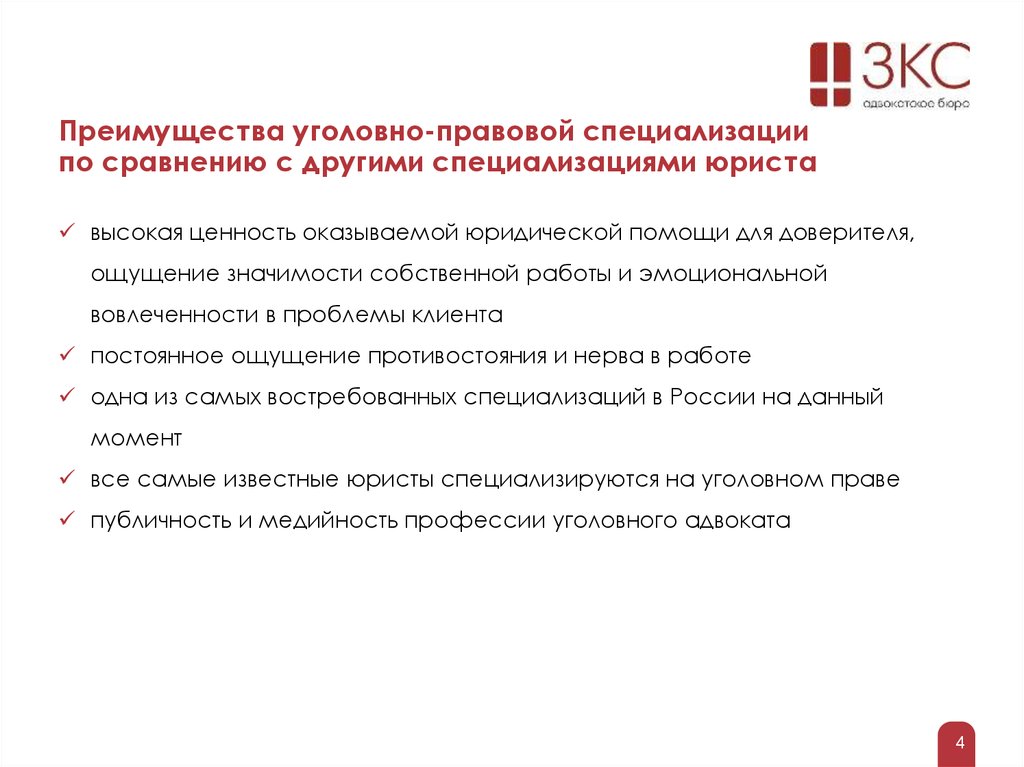 ЗКС
адвокатское бюро

Преимущества уголовно-правовой специализации по сравнению с другими специализациями юриста

✓ высокая ценность оказываемой юридической помощи для доверителя, ощущение значимости собственной работы и эмоциональной вовлеченности в проблемы клиента

✓ постоянное ощущение противостояния и нерва в работе

✓ одна из самых востребованных специализаций в России на данный момент

✓ все самые известные юристы специализируются на уголовном праве

✓ публичность и медийность профессии уголовного адвоката

4